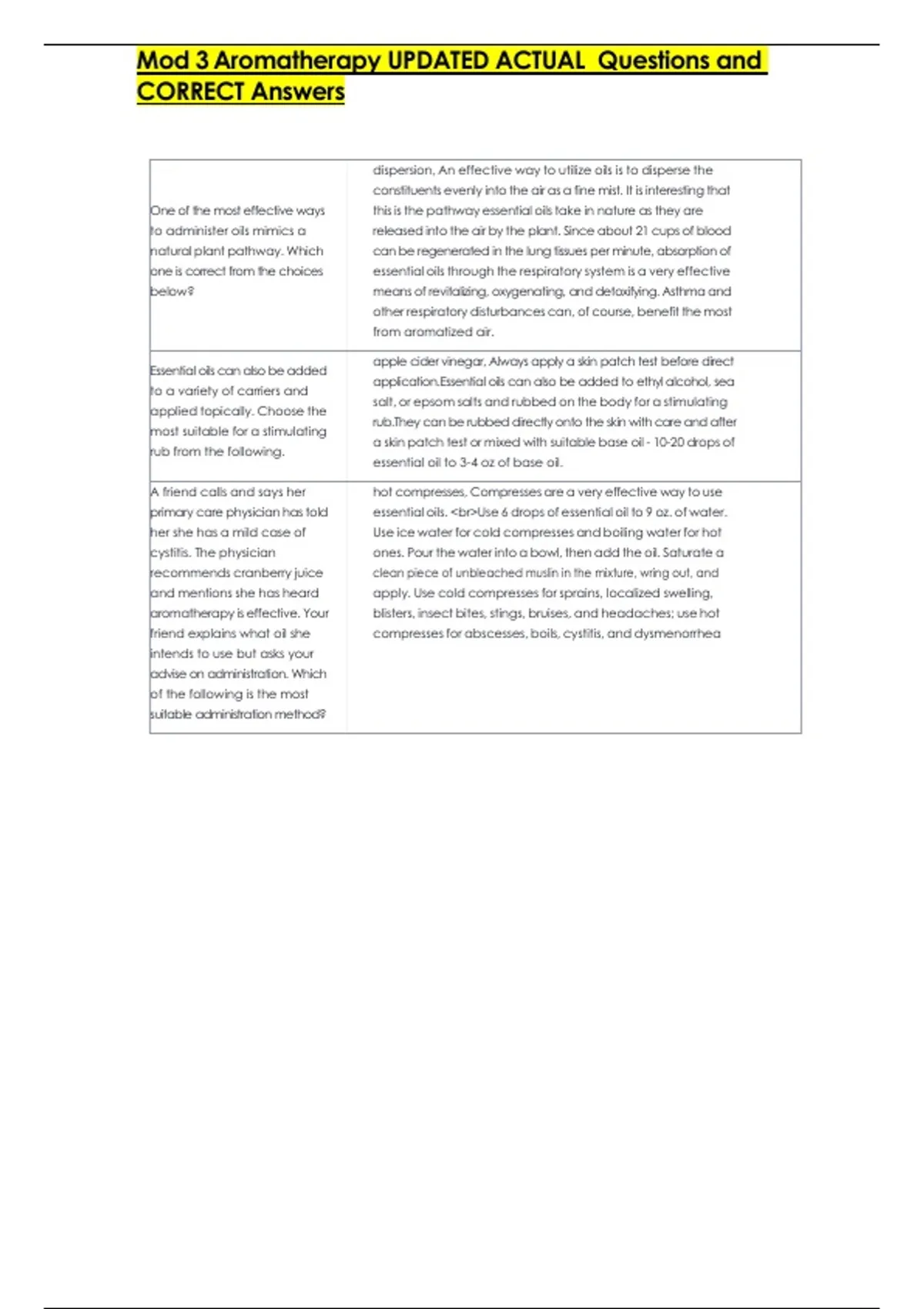 Mod 3 Aromatherapy UPDATED ACTUAL Questions and CORRECT Answers

| | |
|---|---|
| One of the most effective ways to administer oils mimics a natural plant pathway. Which one is correct from the choices below? | dispersion, An effective way to utilize oils is to disperse the constituents evenly into the air as a fine mist. It is interesting that this is the pathway essential oils take in nature as they are released into the air by the plant. Since about 21 cups of blood can be regenerated in the lung tissues per minute, absorption of essential oils through the respiratory system is a very effective means of revitalizing, oxygenating, and detoxifying. Asthma and other respiratory disturbances can, of course, benefit the most from aromatized air. |
| Essential oils can also be added to a variety of carriers and applied topically. Choose the most suitable for a stimulating rub from the following. | apple cider vinegar, Always apply a skin patch test before direct application.Essential oils can also be added to ethyl alcohol, sea salt, or epsom salts and rubbed on the body for a stimulating rub.They can be rubbed directly onto the skin with care and after a skin patch test or mixed with suitable base oil - 10-20 drops of essential oil to 3-4 oz of base oil. |
| A friend calls and says her primary care physician has told her she has a mild case of cystitis. The physician recommends cranberry juice and mentions she has heard aromatherapy is effective. Your friend explains what oil she intends to use but asks your advise on administration. Which of the following is the most suitable administration method? | hot compresses, Compresses are a very effective way to use essential oils. <br>Use 6 drops of essential oil to 9 oz. of water. Use ice water for cold compresses and boiling water for hot ones. Pour the water into a bowl, then add the oil. Saturate a clean piece of unbleached muslin in the mixture, wring out, and apply. Use cold compresses for sprains, localized swelling, blisters, insect bites, stings, bruises, and headaches; use hot compresses for abscesses, boils, cystitis, and dysmenorrhea |